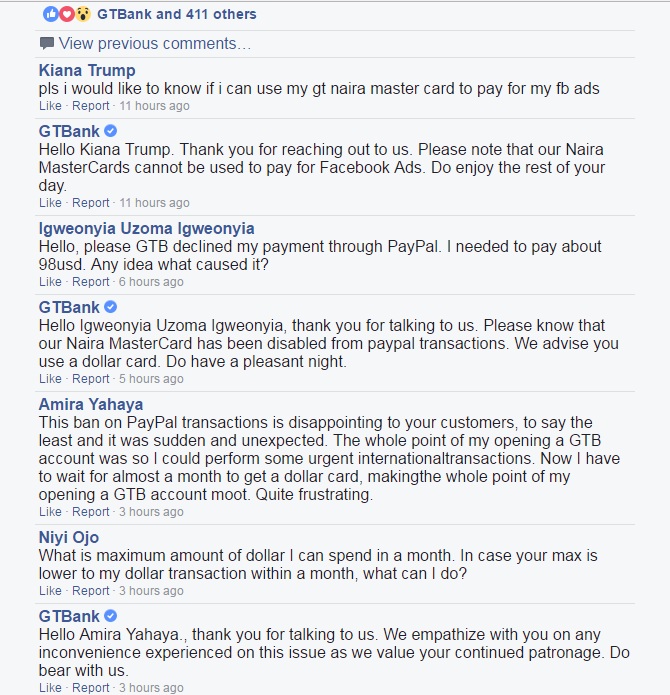 GTBank and 411 others

View previous comments…

Kiana Trump
pls i would like to know if i can use my gt naira master card to pay for my fb ads
Like · Report · 11 hours ago

GTBank
Hello Kiana Trump. Thank you for reaching out to us. Please note that our Naira MasterCards cannot be used to pay for Facebook Ads. Do enjoy the rest of your day.
Like · Report · 11 hours ago

Igweonyia Uzoma Igweonyia
Hello, please GTB declined my payment through PayPal. I needed to pay about 98usd. Any idea what caused it?
Like · Report · 6 hours ago

GTBank
Hello Igweonyia Uzoma Igweonyia, thank you for talking to us. Please know that our Naira MasterCard has been disabled from paypal transactions. We advise you use a dollar card. Do have a pleasant night.
Like · Report · 5 hours ago

Amira Yahaya
This ban on PayPal transactions is disappointing to your customers, to say the least and it was sudden and unexpected. The whole point of my opening a GTB account was so I could perform some urgent internationaltransactions. Now I have to wait for almost a month to get a dollar card, makingthe whole point of my opening a GTB account moot. Quite frustrating.
Like · Report · 3 hours ago

Niyi Ojo
What is maximum amount of dollar I can spend in a month. In case your max is lower to my dollar transaction within a month, what can I do?
Like · Report · 3 hours ago

GTBank
Hello Amira Yahaya., thank you for talking to us. We empathize with you on any inconvenience experienced on this issue as we value your continued patronage. Do bear with us.
Like · Report · 3 hours ago